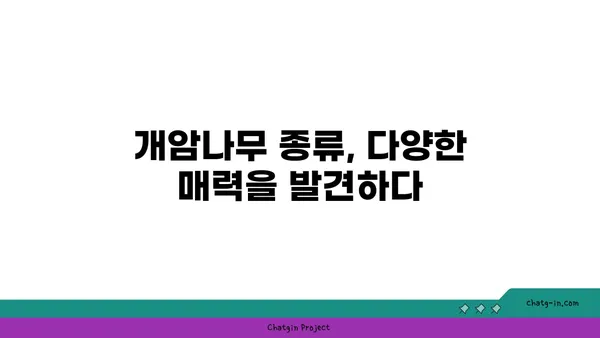 개암나무 종류, 다양한 매력을 발견하다

chatg-in.com

Chatgin Project